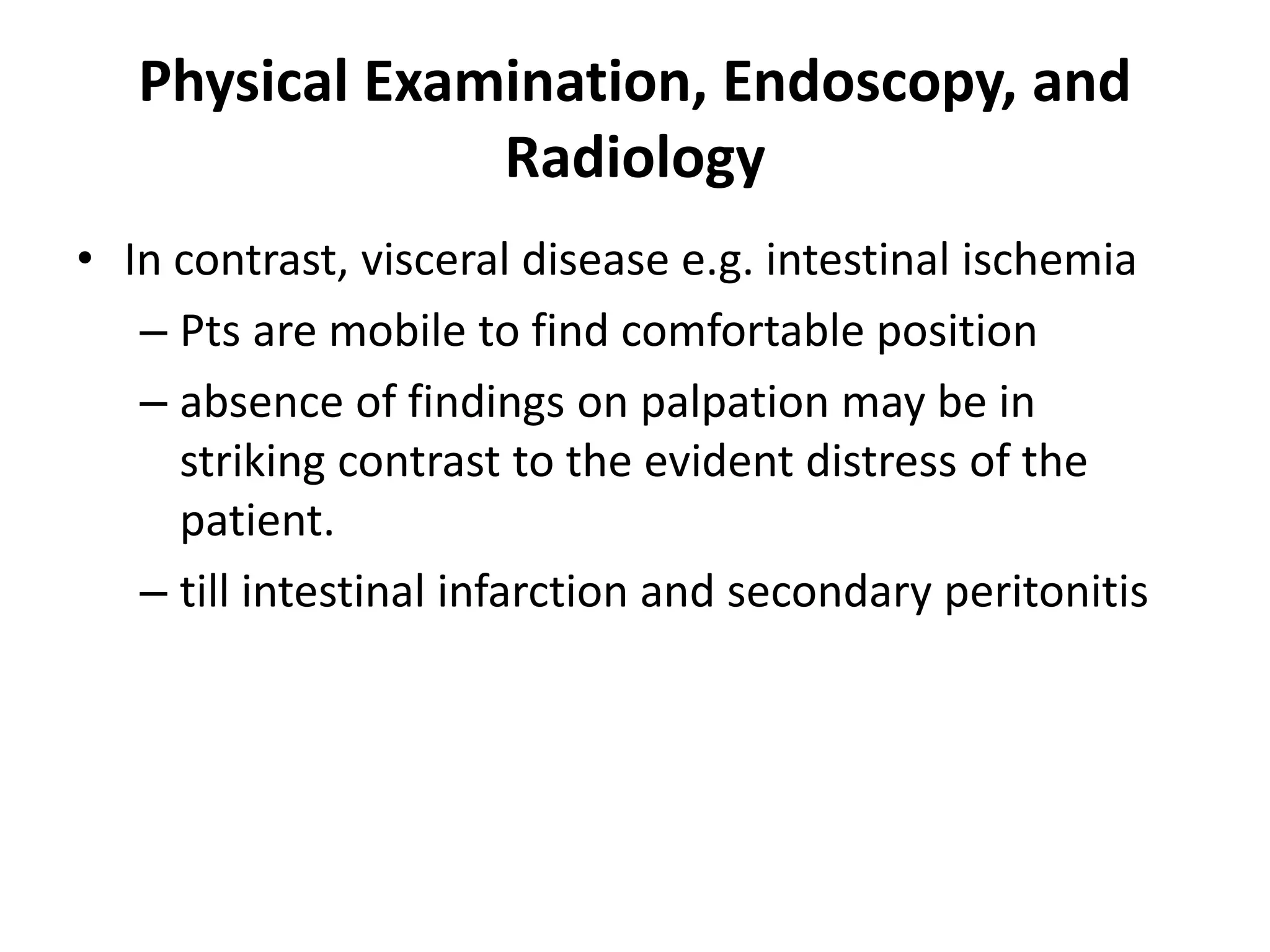 Physical Examination, Endoscopy, and Radiology

• In contrast, visceral disease e.g. intestinal ischemia
  – Pts are mobile to find comfortable position
  – absence of findings on palpation may be in striking contrast to the evident distress of the patient.
  – till intestinal infarction and secondary peritonitis